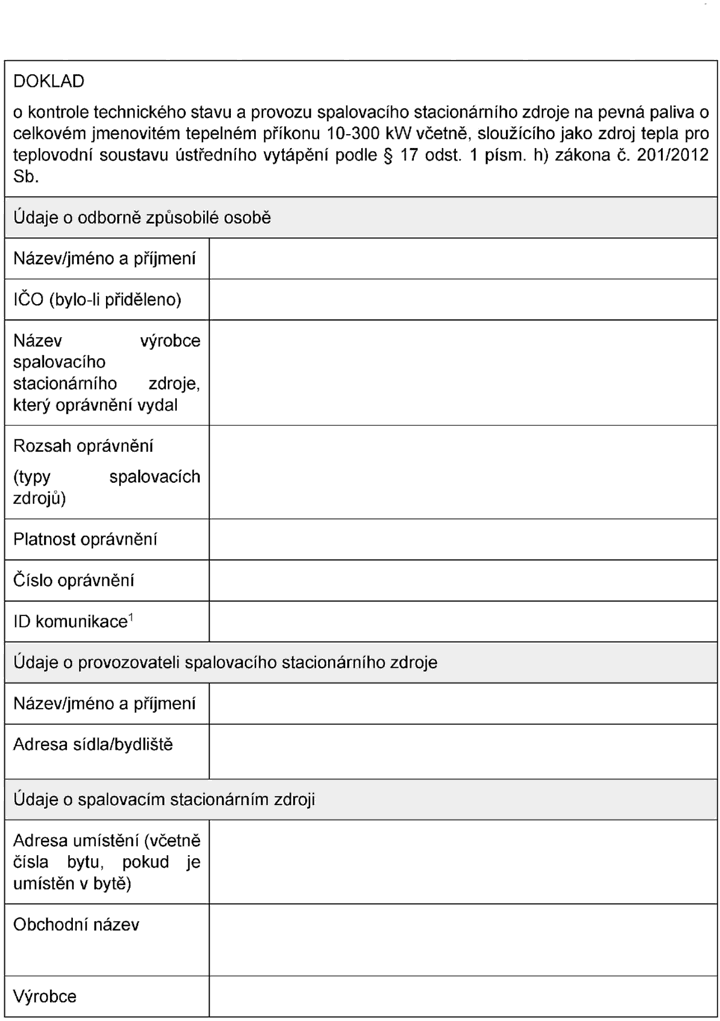 DOKLAD

o kontrole technického stavu a provozu spalovacího stacionárního zdroje na pevná paliva o celkovém jmenovitém tepelném příkonu 10-300 kW včetně, sloužícího jako zdroj tepla pro teplovodní soustavu ústředního vytápění podle § 17 odst. 1 písm. h) zákona č. 201/2012 Sb.

Údaje o odborně způsobilé osobě

Název/jméno a příjmení

IČO (bylo-li přiděleno)

Název výrobce spalovacího stacionárního zdroje, který oprávnění vydal

Rozsah oprávnění

(typy spalovacích zdrojů)

Platnost oprávnění

Číslo oprávnění

ID komunikace$^{1}$

Údaje o provozovateli spalovacího stacionárního zdroje

Název/jméno a příjmení

Adresa sídla/bydliště

Údaje o spalovacím stacionárním zdroji

Adresa umístění (včetně čísla bytu, pokud je umístěn v bytě)

Obchodní název

Výrobce